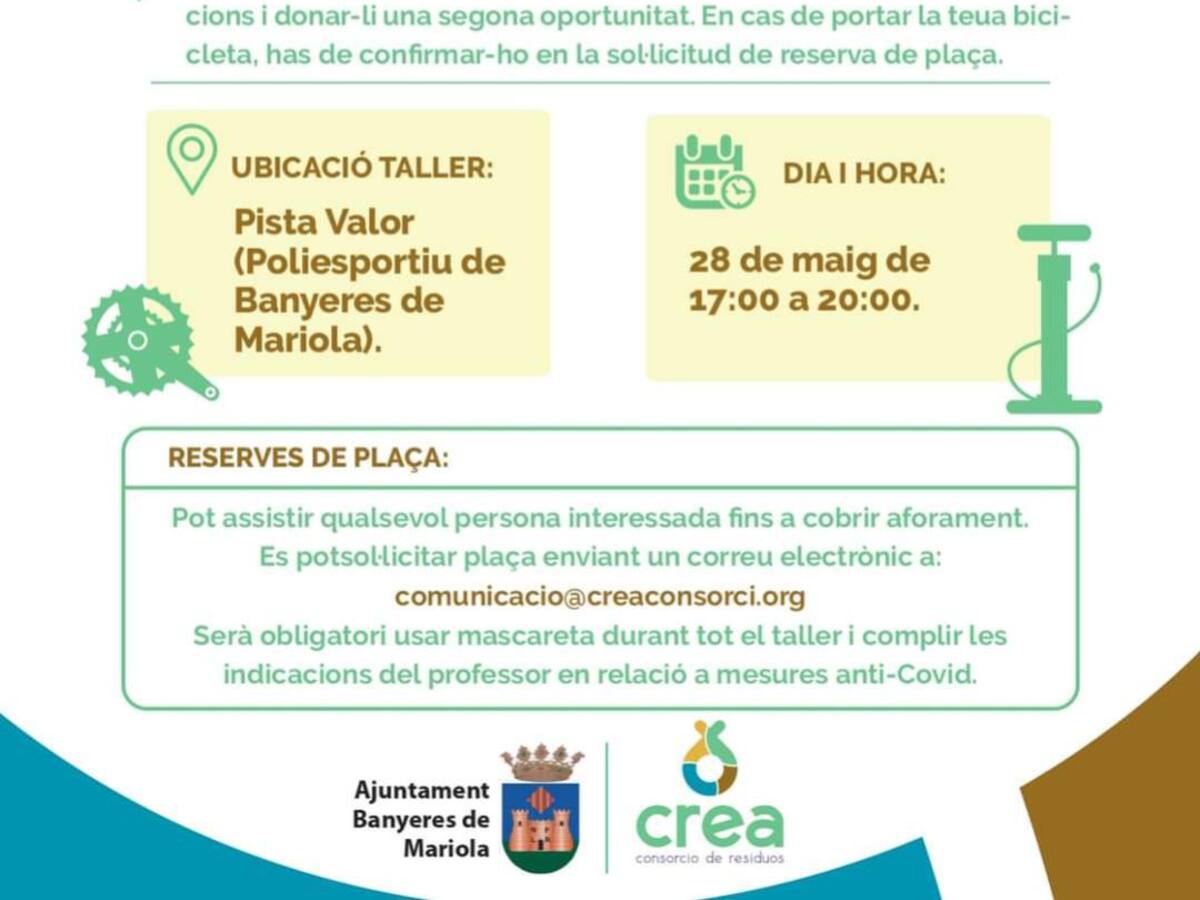 cions i donar-li una segona oportunitat. En cas de portar la teua bicicleta, has de confirmar-ho en la sol·licitud de reserva de plaça.

UBICACIÓ TALLER:

Pista Valor (Poliesportiu de Banyeres de Mariola).

DIA I HORA:

28 de maig de 17:00 a 20:00.

RESERVES DE PLAÇA:

Pot assistir qualsevol persona interessada fins a cobrir aforament.
Es potsol·licitar plaça enviant un correu electrònic a:
comunicacio@creaconsorci.org
Serà obligatori usar mascareta durant tot el taller i complir les indicacions del professor en relació a mesures anti-Covid.

Ajuntament
Banyeres de
Mariola

crea
consorcio de residuos